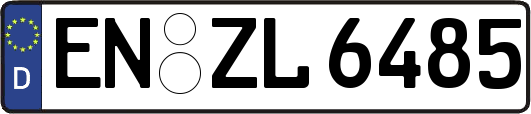 D
EN ZL 6485